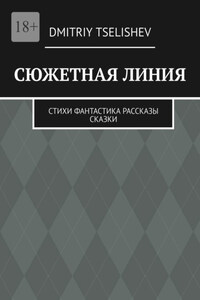 18+

DMITRIY TSELISHEV

СЮЖЕТНАЯ ЛИНИЯ

СТИХИ ФАНТАСТИКА РАССКАЗЫ СКАЗКИ